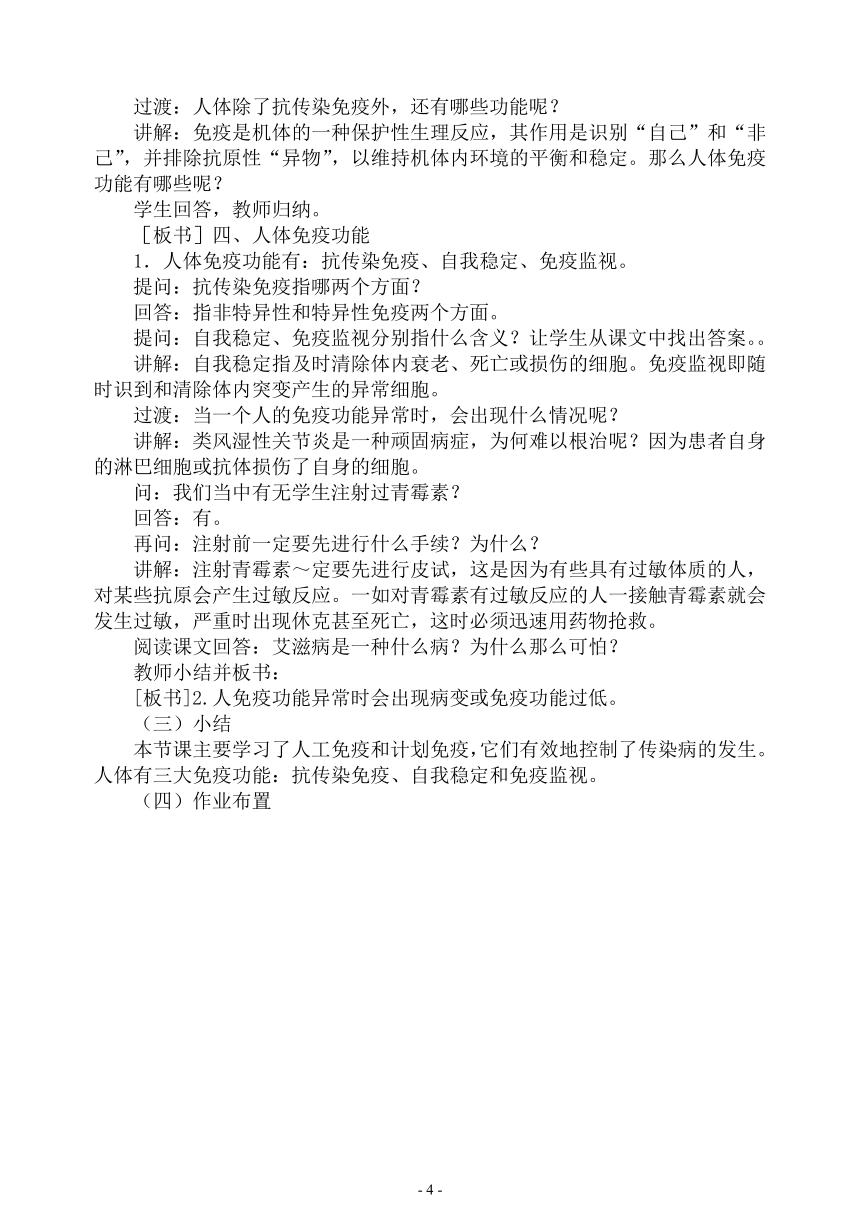 过渡：人体除了抗传染免疫外，还有哪些功能呢？

讲解：免疫是机体的一种保护性生理反应，其作用是识别“自己”和“非己”，并排除抗原性“异物”，以维持机体内环境的平衡和稳定。那么人体免疫功能有哪些呢？

学生回答，教师归纳。

［板书］四、人体免疫功能

1．人体免疫功能有：抗传染免疫、自我稳定、免疫监视。

提问：抗传染免疫指哪两个方面？

回答：指非特异性和特异性免疫两个方面。

提问：自我稳定、免疫监视分别指什么含义？让学生从课文中找出答案。。

讲解：自我稳定指及时清除体内衰老、死亡或损伤的细胞。免疫监视即随时识到和清除体内突变产生的异常细胞。

过渡：当一个人的免疫功能异常时，会出现什么情况呢？

讲解：类风湿性关节炎是一种顽固病症，为何难以根治呢？因为患者自身的淋巴细胞或抗体损伤了自身的细胞。

问：我们当中有无学生注射过青霉素？

回答：有。

再问：注射前一定要先进行什么手续？为什么？

讲解：注射青霉素～定要先进行皮试，这是因为有些具有过敏体质的人，对某些抗原会产生过敏反应。一如对青霉素有过敏反应的人一接触青霉素就会发生过敏，严重时出现休克甚至死亡，这时必须迅速用药物抢救。

阅读课文回答：艾滋病是一种什么病？为什么那么可怕？

教师小结并板书：

[板书]2.人免疫功能异常时会出现病变或免疫功能过低。

（三）小结

本节课主要学习了人工免疫和计划免疫，它们有效地控制了传染病的发生。人体有三大免疫功能：抗传染免疫、自我稳定和免疫监视。

（四）作业布置

- 4 -